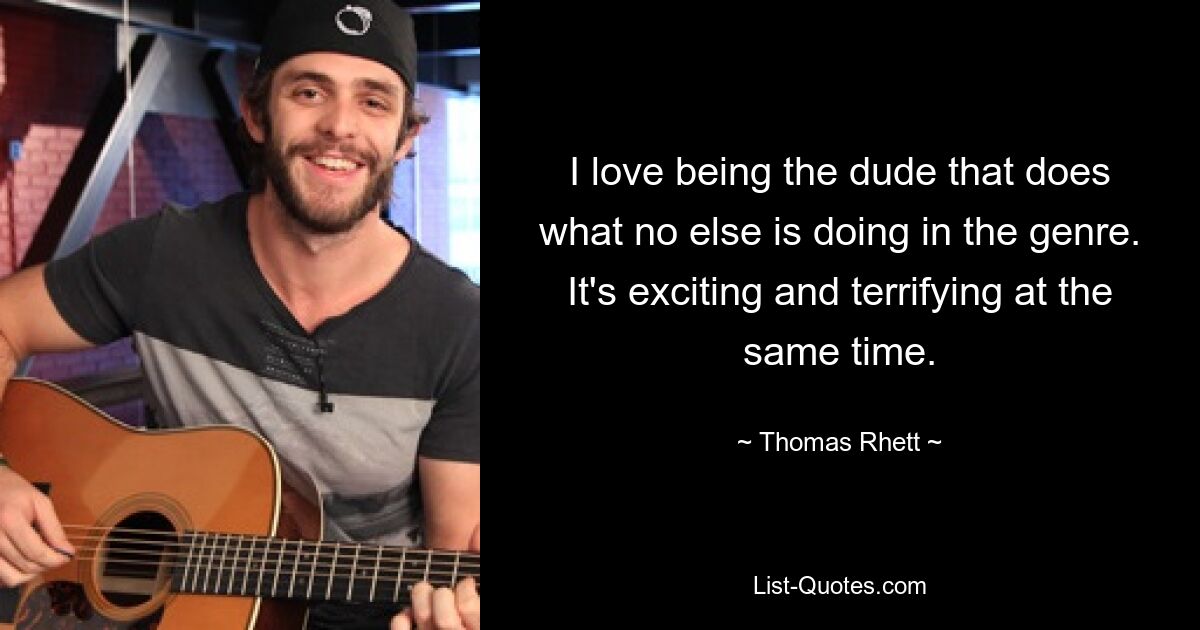 I love being the dude that does what no else is doing in the genre. It's exciting and terrifying at the same time.

~ Thomas Rhett ~

List-Quotes.com